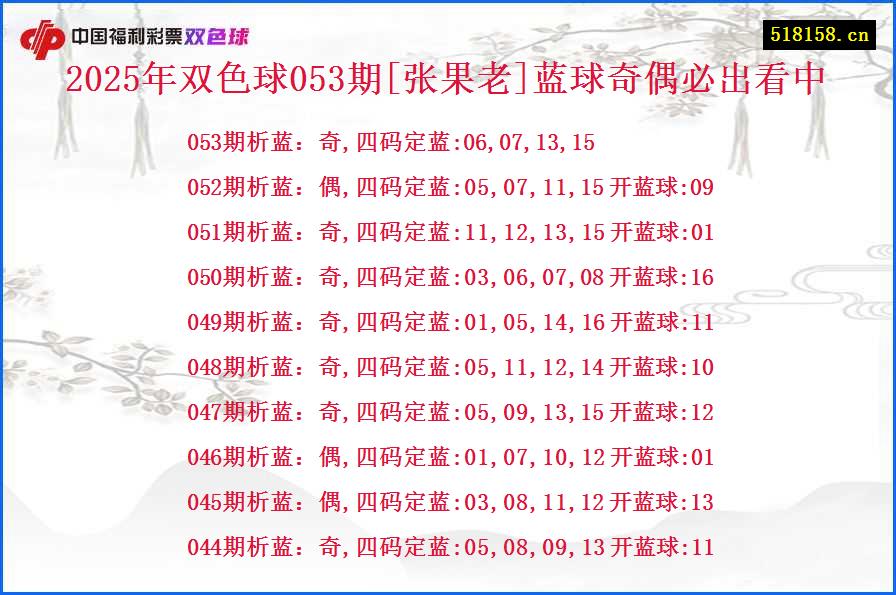 中国福利彩票双色球

518158.cn

2025年双色球053期[张果老]蓝球奇偶必出看中

053期析蓝：奇,四码定蓝:06,07,13,15

052期析蓝：偶,四码定蓝:05,07,11,15开蓝球:09

051期析蓝：奇,四码定蓝:11,12,13,15开蓝球:01

050期析蓝：奇,四码定蓝:03,06,07,08开蓝球:16

049期析蓝：奇,四码定蓝:01,05,14,16开蓝球:11

048期析蓝：奇,四码定蓝:05,11,12,14开蓝球:10

047期析蓝：奇,四码定蓝:05,09,13,15开蓝球:12

046期析蓝：偶,四码定蓝:01,07,10,12开蓝球:01

045期析蓝：偶,四码定蓝:03,08,11,12开蓝球:13

044期析蓝：奇,四码定蓝:05,08,09,13开蓝球:11